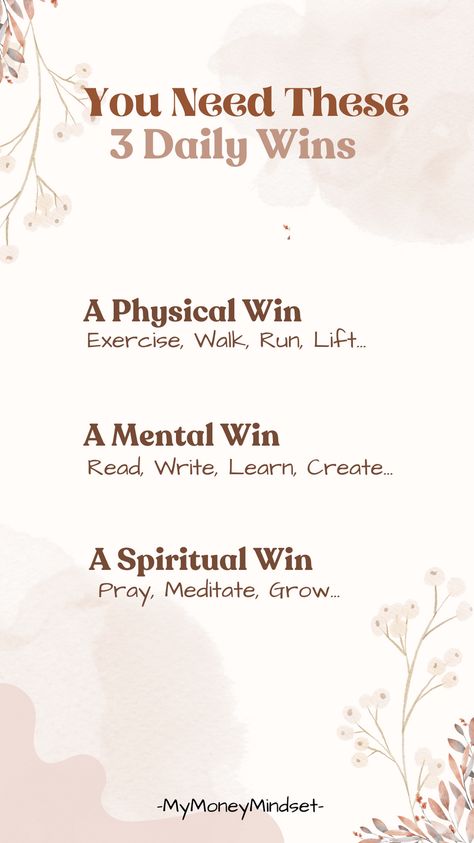 You Need These
3 Daily Wins

A Physical Win
Exercise, Walk, Run, Lift...

A Mental Win
Read, Write, Learn, Create...

A Spiritual Win
Pray, Meditate, Grow...

-MyMoneyMindset-